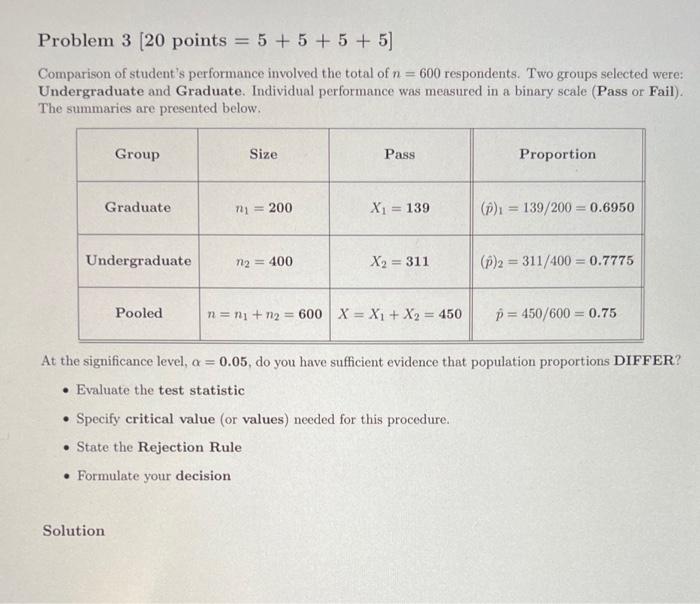 Problem 3 [20 points = 5 + 5 + 5 + 5]

Comparison of student's performance involved the total of $n = 600$ respondents. Two groups selected were: Undergraduate and Graduate. Individual performance was measured in a binary scale (Pass or Fail). The summaries are presented below.

| Group | Size | Pass | Proportion |
|---|---|---|---|
| Graduate | $n_1 = 200$ | $X_1 = 139$ | $(\hat{p})_1 = 139/200 = 0.6950$ |
| Undergraduate | $n_2 = 400$ | $X_2 = 311$ | $(\hat{p})_2 = 311/400 = 0.7775$ |
| Pooled | $n = n_1 + n_2 = 600$ | $X = X_1 + X_2 = 450$ | $\hat{p} = 450/600 = 0.75$ |

At the significance level, $\alpha = 0.05$, do you have sufficient evidence that population proportions DIFFER?

• Evaluate the test statistic

• Specify critical value (or values) needed for this procedure.

• State the Rejection Rule

• Formulate your decision

Solution